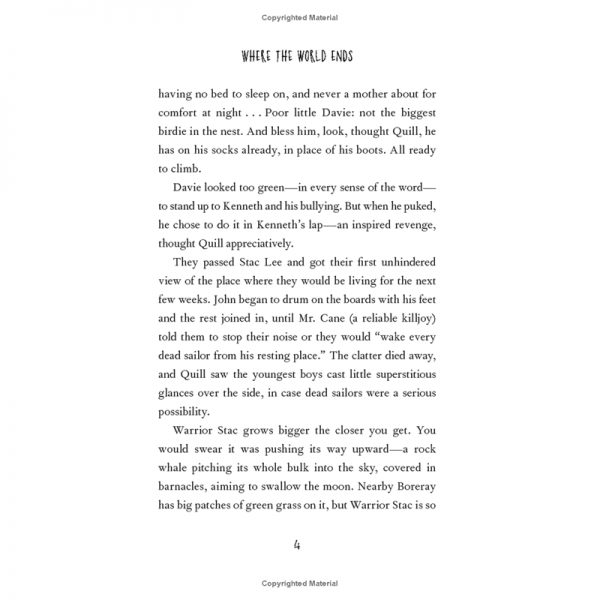 Copyrighted Material

WHERE THE WORLD ENDS

having no bed to sleep on, and never a mother about for comfort at night . . . Poor little Davie: not the biggest birdie in the nest. And bless him, look, thought Quill, he has on his socks already, in place of his boots. All ready to climb.

Davie looked too green—in every sense of the word—to stand up to Kenneth and his bullying. But when he puked, he chose to do it in Kenneth's lap—an inspired revenge, thought Quill appreciatively.

They passed Stac Lee and got their first unhindered view of the place where they would be living for the next few weeks. John began to drum on the boards with his feet and the rest joined in, until Mr. Cane (a reliable killjoy) told them to stop their noise or they would "wake every dead sailor from his resting place." The clatter died away, and Quill saw the youngest boys cast little superstitious glances over the side, in case dead sailors were a serious possibility.

Warrior Stac grows bigger the closer you get. You would swear it was pushing its way upward—a rock whale pitching its whole bulk into the sky, covered in barnacles, aiming to swallow the moon. Nearby Boreray has big patches of green grass on it, but Warrior Stac is so

4

Copyrighted Material